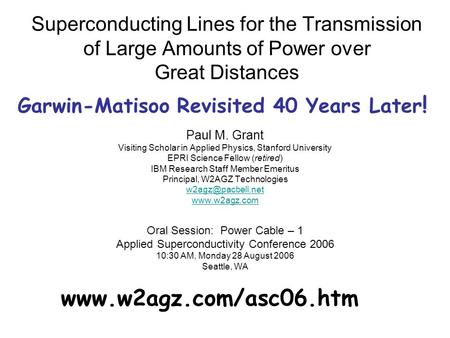 Superconducting Lines for the Transmission of Large Amounts of Power over Great Distances

Garwin-Matisoo Revisited 40 Years Later!

Paul M. Grant
Visiting Scholar in Applied Physics, Stanford University
EPRI Science Fellow (retired)
IBM Research Staff Member Emeritus
Principal, W2AGZ Technologies
w2agz@pacbell.net
www.w2agz.com

Oral Session: Power Cable – 1
Applied Superconductivity Conference 2006
10:30 AM, Monday 28 August 2006
Seattle, WA

www.w2agz.com/asc06.htm